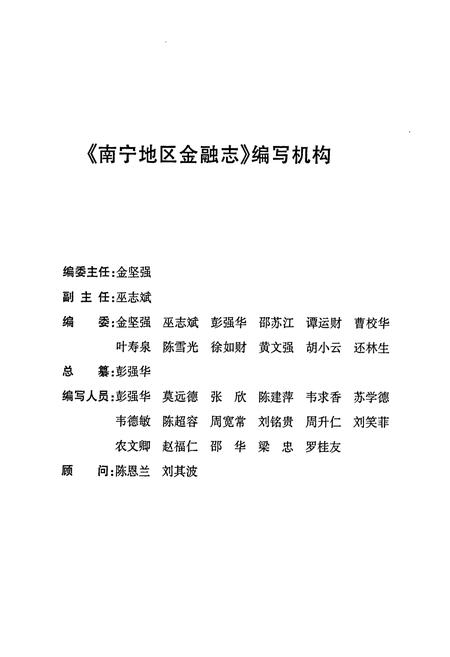 《南宁地区金融志》编写机构

编委主任：金坚强

副 主 任：巫志斌

编　　委：金坚强　巫志斌　彭强华　邵苏江　谭运财　曹校华
叶寿泉　陈雪光　徐如财　黄文强　胡小云　还林生

总　　纂：彭强华

编写人员：彭强华　莫远德　张　欣　陈建萍　韦求香　苏学德
韦德敏　陈超容　周宽常　刘铭贵　周升仁　刘笑菲
农文卿　赵福仁　邵　华　梁　忠　罗桂友

顾　　问：陈恩兰　刘其波